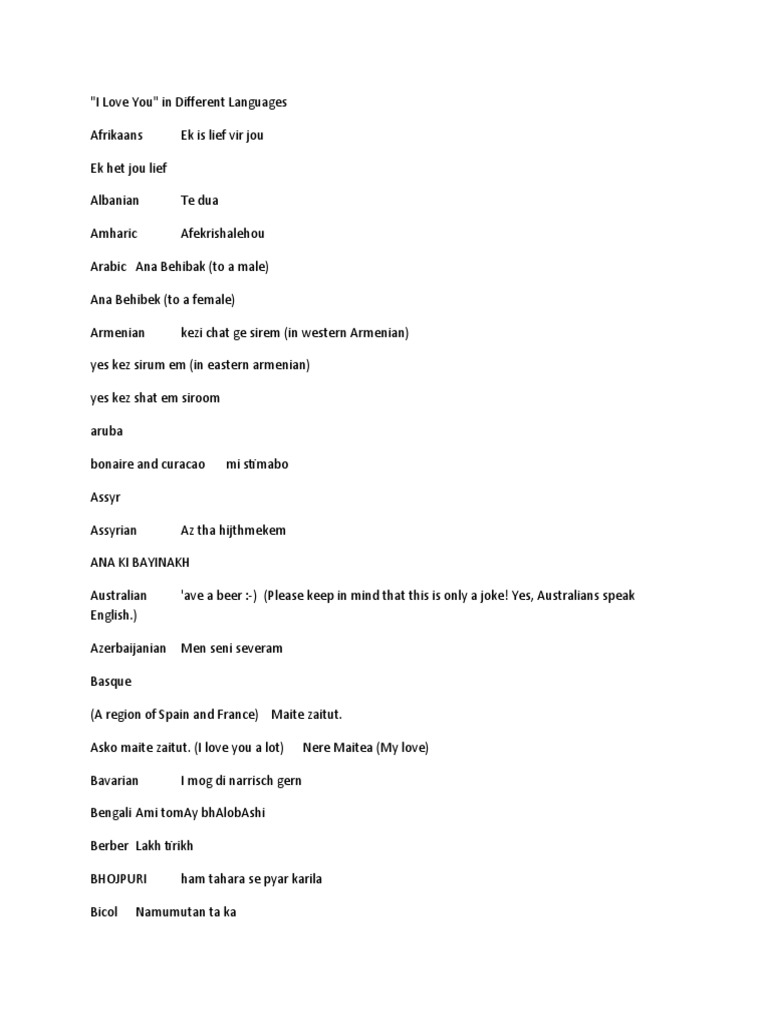 "I Love You" in Different Languages

Afrikaans Ek is lief vir jou

Ek het jou lief

Albanian Te dua

Amharic Afekrishalehou

Arabic Ana Behibak (to a male)

Ana Behibek (to a female)

Armenian kezi chat ge sirem (in western Armenian)

yes kez sirum em (in eastern armenian)

yes kez shat em siroom

aruba

bonaire and curacao mi stimabo

Assyr

Assyrian Az tha hijthmekem

ANA KI BAYINAKH

Australian 'ave a beer :-) (Please keep in mind that this is only a joke! Yes, Australians speak English.)

Azerbaijanian Men seni severam

Basque

(A region of Spain and France) Maite zaitut.

Asko maite zaitut. (I love you a lot) Nere Maitea (My love)

Bavarian I mog di narrisch gern

Bengali Ami tomAy bhAlobAshi

Berber Lakh tirikh

BHOJPURI ham tahara se pyar karila

Bicol Namumutan ta ka